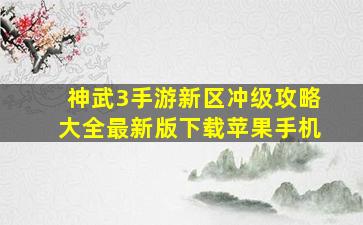 神武3手游新区冲级攻略大全最新版下载苹果手机